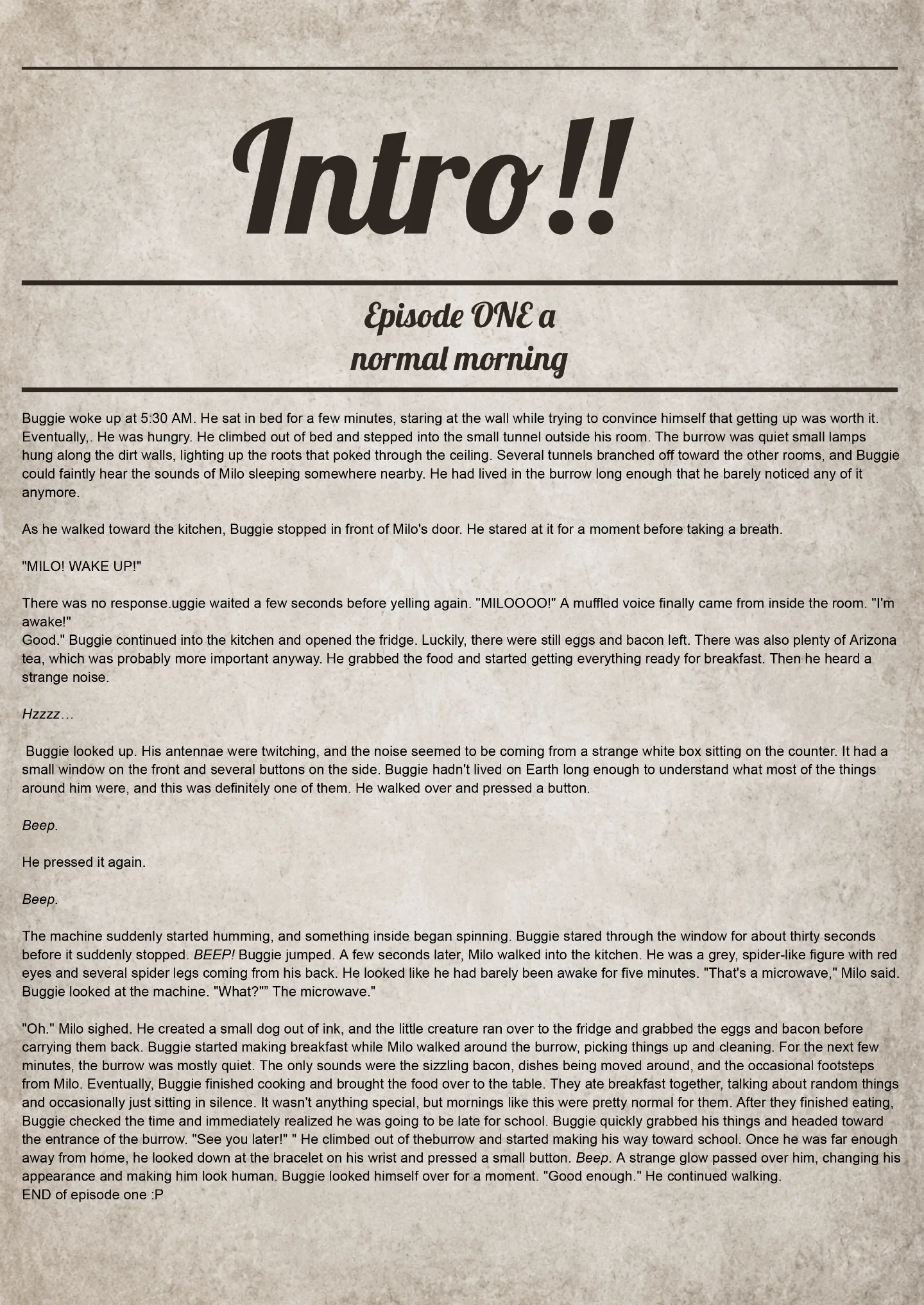 Intro!!

Episode ONE a normal morning

Buggie woke up at 5:30 AM. He sat in bed for a few minutes, staring at the wall while trying to convince himself that getting up was worth it. Eventually,. He was hungry. He climbed out of bed and stepped into the small tunnel outside his room. The burrow was quiet small lamps hung along the dirt walls, lighting up the roots that poked through the ceiling. Several tunnels branched off toward the other rooms, and Buggie could faintly hear the sounds of Milo sleeping somewhere nearby. He had lived in the burrow long enough that he barely noticed any of it anymore.

As he walked toward the kitchen, Buggie stopped in front of Milo's door. He stared at it for a moment before taking a breath.

"MILO! WAKE UP!"

There was no response.uggie waited a few seconds before yelling again. "MILOOOO!" A muffled voice finally came from inside the room. "I'm awake!"
Good." Buggie continued into the kitchen and opened the fridge. Luckily, there were still eggs and bacon left. There was also plenty of Arizona tea, which was probably more important anyway. He grabbed the food and started getting everything ready for breakfast. Then he heard a strange noise.

Hzzzz…

Buggie looked up. His antennae were twitching, and the noise seemed to be coming from a strange white box sitting on the counter. It had a small window on the front and several buttons on the side. Buggie hadn't lived on Earth long enough to understand what most of the things around him were, and this was definitely one of them. He walked over and pressed a button.

Beep.

He pressed it again.

Beep.

The machine suddenly started humming, and something inside began spinning. Buggie stared through the window for about thirty seconds before it suddenly stopped. BEEP! Buggie jumped. A few seconds later, Milo walked into the kitchen. He was a grey, spider-like figure with red eyes and several spider legs coming from his back. He looked like he had barely been awake for five minutes. "That's a microwave," Milo said. Buggie looked at the machine. "What?"" The microwave."

"Oh." Milo sighed. He created a small dog out of ink, and the little creature ran over to the fridge and grabbed the eggs and bacon before carrying them back. Buggie started making breakfast while Milo walked around the burrow, picking things up and cleaning. For the next few minutes, the burrow was mostly quiet. The only sounds were the sizzling bacon, dishes being moved around, and the occasional footsteps from Milo. Eventually, Buggie finished cooking and brought the food over to the table. They ate breakfast together, talking about random things and occasionally just sitting in silence. It wasn't anything special, but mornings like this were pretty normal for them. After they finished eating, Buggie checked the time and immediately realized he was going to be late for school. Buggie quickly grabbed his things and headed toward the entrance of the burrow. "See you later!" " He climbed out of theburrow and started making his way toward school. Once he was far enough away from home, he looked down at the bracelet on his wrist and pressed a small button. Beep. A strange glow passed over him, changing his appearance and making him look human. Buggie looked himself over for a moment. "Good enough." He continued walking.
END of episode one :P